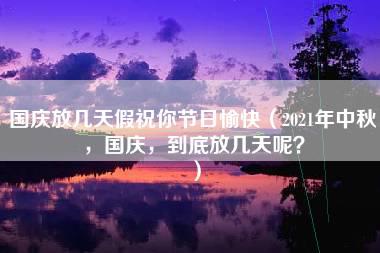 国庆放几天假祝你节日愉快（2021年中秋，国庆，到底放几天呢？）